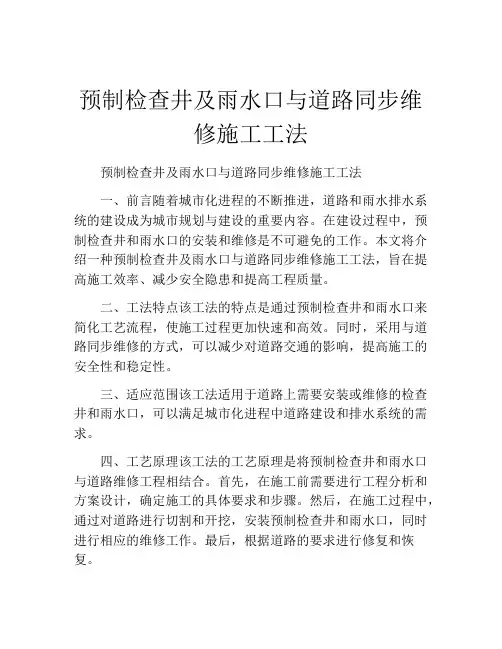 预制检查井及雨水口与道路同步维修施工工法

预制检查井及雨水口与道路同步维修施工工法

一、前言随着城市化进程的不断推进，道路和雨水排水系统的建设成为城市规划与建设的重要内容。在建设过程中，预制检查井和雨水口的安装和维修是不可避免的工作。本文将介绍一种预制检查井及雨水口与道路同步维修施工工法，旨在提高施工效率、减少安全隐患和提高工程质量。

二、工法特点该工法的特点是通过预制检查井和雨水口来简化工艺流程，使施工过程更加快速和高效。同时，采用与道路同步维修的方式，可以减少对道路交通的影响，提高施工的安全性和稳定性。

三、适应范围该工法适用于道路上需要安装或维修的检查井和雨水口，可以满足城市化进程中道路建设和排水系统的需求。

四、工艺原理该工法的工艺原理是将预制检查井和雨水口与道路维修工程相结合。首先，在施工前需要进行工程分析和方案设计，确定施工的具体要求和步骤。然后，在施工过程中，通过对道路进行切割和开挖，安装预制检查井和雨水口，同时进行相应的维修工作。最后，根据道路的要求进行修复和恢复。